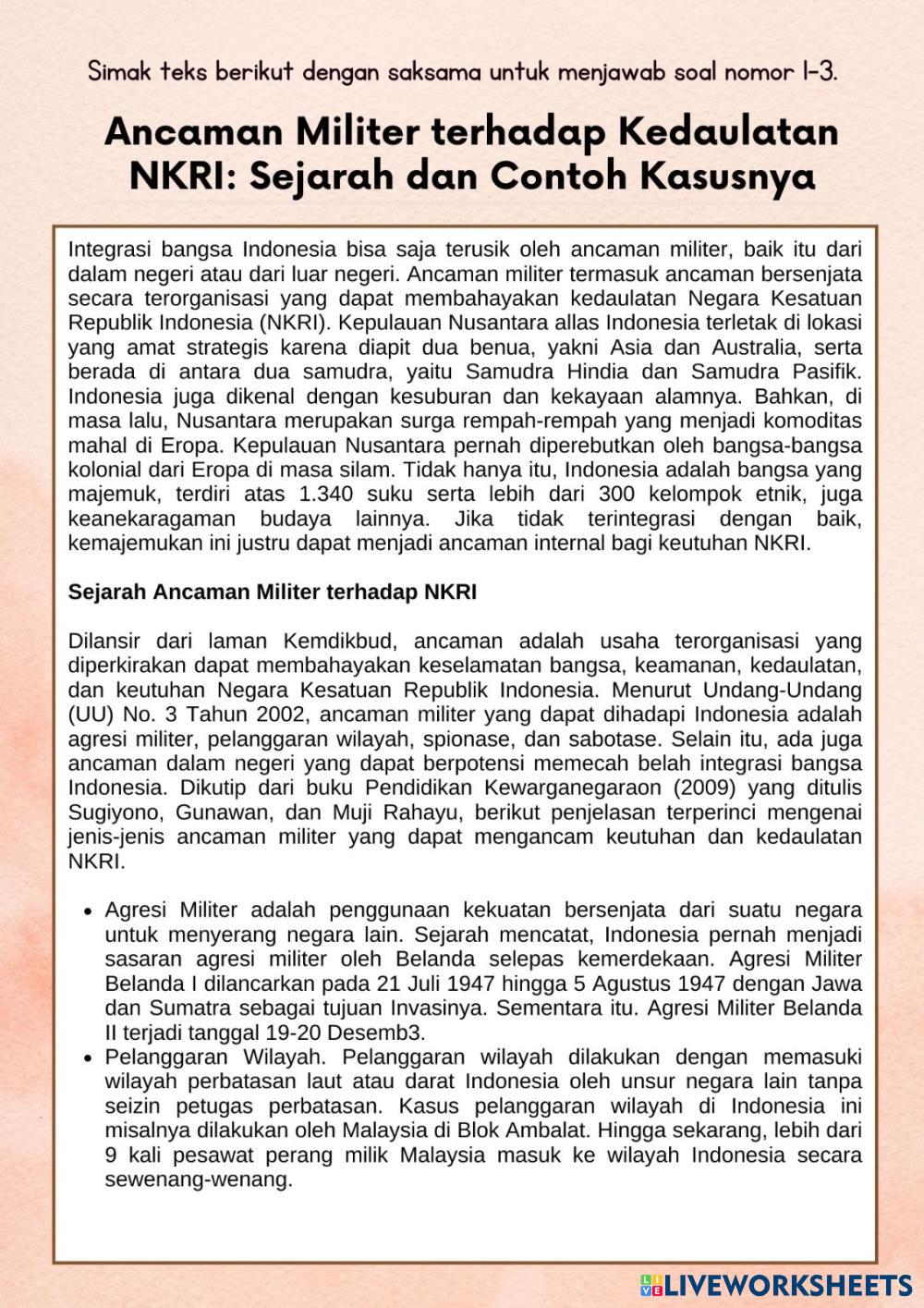 Simak teks berikut dengan saksama untuk menjawab soal nomor 1-3.

Ancaman Militer terhadap Kedaulatan NKRI: Sejarah dan Contoh Kasusnya

Integrasi bangsa Indonesia bisa saja terusik oleh ancaman militer, baik itu dari dalam negeri atau dari luar negeri. Ancaman militer termasuk ancaman bersenjata secara terorganisasi yang dapat membahayakan kedaulatan Negara Kesatuan Republik Indonesia (NKRI). Kepulauan Nusantara allas Indonesia terletak di lokasi yang amat strategis karena diapit dua benua, yakni Asia dan Australia, serta berada di antara dua samudra, yaitu Samudra Hindia dan Samudra Pasifik. Indonesia juga dikenal dengan kesuburan dan kekayaan alamnya. Bahkan, di masa lalu, Nusantara merupakan surga rempah-rempah yang menjadi komoditas mahal di Eropa. Kepulauan Nusantara pernah diperebutkan oleh bangsa-bangsa kolonial dari Eropa di masa silam. Tidak hanya itu, Indonesia adalah bangsa yang majemuk, terdiri atas 1.340 suku serta lebih dari 300 kelompok etnik, juga keanekaragaman budaya lainnya. Jika tidak terintegrasi dengan baik, kemajemukan ini justru dapat menjadi ancaman internal bagi keutuhan NKRI.

Sejarah Ancaman Militer terhadap NKRI

Dilansir dari laman Kemdikbud, ancaman adalah usaha terorganisasi yang diperkirakan dapat membahayakan keselamatan bangsa, keamanan, kedaulatan, dan keutuhan Negara Kesatuan Republik Indonesia. Menurut Undang-Undang (UU) No. 3 Tahun 2002, ancaman militer yang dapat dihadapi Indonesia adalah agresi militer, pelanggaran wilayah, spionase, dan sabotase. Selain itu, ada juga ancaman dalam negeri yang dapat berpotensi memecah belah integrasi bangsa Indonesia. Dikutip dari buku Pendidikan Kewarganegaraon (2009) yang ditulis Sugiyono, Gunawan, dan Muji Rahayu, berikut penjelasan terperinci mengenai jenis-jenis ancaman militer yang dapat mengancam keutuhan dan kedaulatan NKRI.

• Agresi Militer adalah penggunaan kekuatan bersenjata dari suatu negara untuk menyerang negara lain. Sejarah mencatat, Indonesia pernah menjadi sasaran agresi militer oleh Belanda selepas kemerdekaan. Agresi Militer Belanda I dilancarkan pada 21 Juli 1947 hingga 5 Agustus 1947 dengan Jawa dan Sumatra sebagai tujuan Invasinya. Sementara itu. Agresi Militer Belanda II terjadi tanggal 19-20 Desemb3.
• Pelanggaran Wilayah. Pelanggaran wilayah dilakukan dengan memasuki wilayah perbatasan laut atau darat Indonesia oleh unsur negara lain tanpa seizin petugas perbatasan. Kasus pelanggaran wilayah di Indonesia ini misalnya dilakukan oleh Malaysia di Blok Ambalat. Hingga sekarang, lebih dari 9 kali pesawat perang milik Malaysia masuk ke wilayah Indonesia secara sewenang-wenang.

LIVEWORKSHEETS